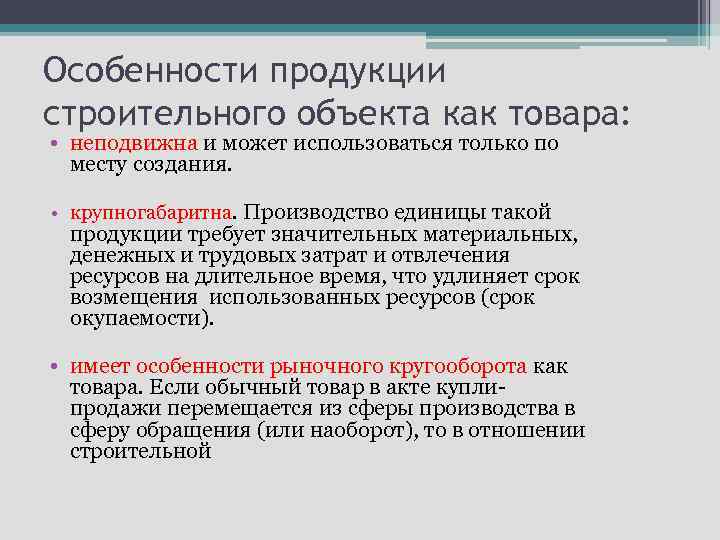 Особенности продукции строительного объекта как товара:

• неподвижна и может использоваться только по месту создания.

• крупногабаритна. Производство единицы такой продукции требует значительных материальных, денежных и трудовых затрат и отвлечения ресурсов на длительное время, что удлиняет срок возмещения использованных ресурсов (срок окупаемости).

• имеет особенности рыночного кругооборота как товара. Если обычный товар в акте купли-продажи перемещается из сферы производства в сферу обращения (или наоборот), то в отношении строительной